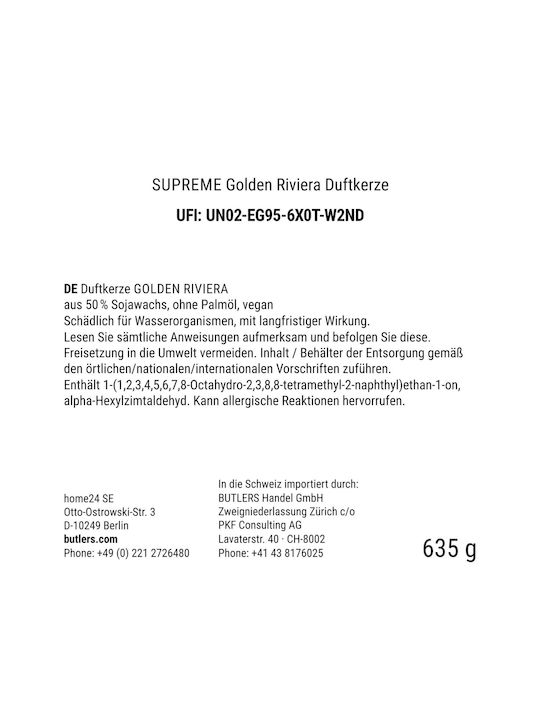 SUPREME Golden Riviera Duftkerze

UFI: UN02-EG95-6X0T-W2ND

DE Duftkerze GOLDEN RIVIERA
aus 50 % Sojawachs, ohne Palmöl, vegan
Schädlich für Wasserorganismen, mit langfristiger Wirkung.
Lesen Sie sämtliche Anweisungen aufmerksam und befolgen Sie diese.
Freisetzung in die Umwelt vermeiden. Inhalt / Behälter der Entsorgung gemäß den örtlichen/nationalen/internationalen Vorschriften zuführen.
Enthält 1-(1,2,3,4,5,6,7,8-Octahydro-2,3,8,8-tetramethyl-2-naphthyl)ethan-1-on, alpha-Hexylzimtaldehyd. Kann allergische Reaktionen hervorrufen.

home24 SE
Otto-Ostrowski-Str. 3
D-10249 Berlin
butlers.com
Phone: +49 (0) 221 2726480

In die Schweiz importiert durch:
BUTLERS Handel GmbH
Zweigniederlassung Zürich c/o
PKF Consulting AG
Lavaterstr. 40 · CH-8002
Phone: +41 43 8176025

635 g